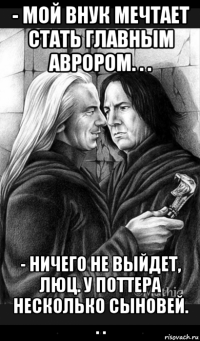 - МОЙ ВНУК МЕЧТАЕТ СТАТЬ ГЛАВНЫМ АВРОРОМ. . .

- НИЧЕГО НЕ ВЫЙДЕТ, ЛЮЦ. У ПОТТЕРА НЕСКОЛЬКО СЫНОВЕЙ.

. .

Mathia

risovach.ru